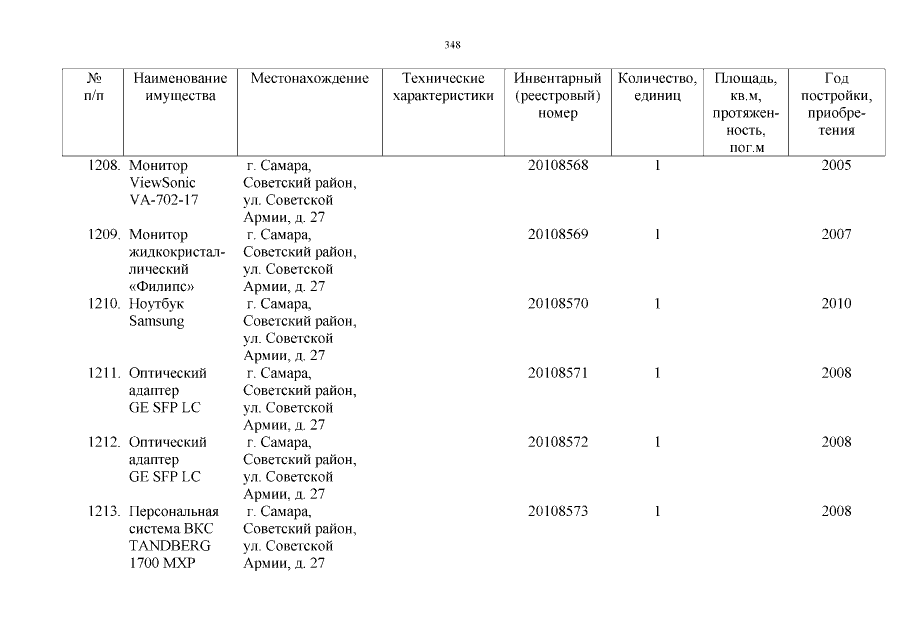 348

| № п/п | Наименование имущества | Местонахождение | Технические характеристики | Инвентарный (реестровый) номер | Количество, единиц | Площадь, кв.м, протяженность, пог.м | Год постройки, приобретения |
|---|---|---|---|---|---|---|---|
| 1208. | Монитор ViewSonic VA-702-17 | г. Самара, Советский район, ул. Советской Армии, д. 27 | | 20108568 | 1 | | 2005 |
| 1209. | Монитор жидкокристаллический «Филипс» | г. Самара, Советский район, ул. Советской Армии, д. 27 | | 20108569 | 1 | | 2007 |
| 1210. | Ноутбук Samsung | г. Самара, Советский район, ул. Советской Армии, д. 27 | | 20108570 | 1 | | 2010 |
| 1211. | Оптический адаптер GE SFP LC | г. Самара, Советский район, ул. Советской Армии, д. 27 | | 20108571 | 1 | | 2008 |
| 1212. | Оптический адаптер GE SFP LC | г. Самара, Советский район, ул. Советской Армии, д. 27 | | 20108572 | 1 | | 2008 |
| 1213. | Персональная система ВКС TANDBERG 1700 MXP | г. Самара, Советский район, ул. Советской Армии, д. 27 | | 20108573 | 1 | | 2008 |